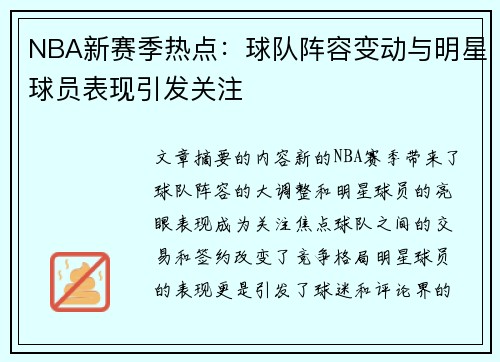 NBA新赛季热点：球队阵容变动与明星球员表现引发关注

文章摘要的内容新的NBA赛季带来了球队阵容的大调整和明星球员的亮眼表现成为关注焦点球队之间的交易和签约改变了竞争格局明星球员的表现更是引发了球迷和评论界的